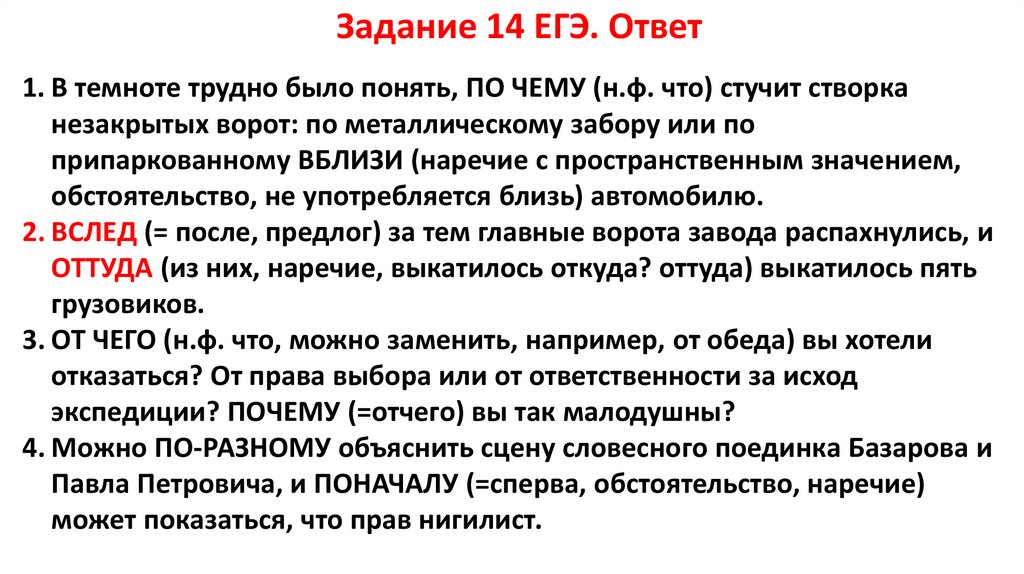 Задание 14 ЕГЭ. Ответ

1. В темноте трудно было понять, ПО ЧЕМУ (н.ф. что) стучит створка незакрытых ворот: по металлическому забору или по припаркованному ВБЛИЗИ (наречие с пространственным значением, обстоятельство, не употребляется близь) автомобилю.
2. ВСЛЕД (= после, предлог) за тем главные ворота завода распахнулись, и ОТТУДА (из них, наречие, выкатилось откуда? оттуда) выкатилось пять грузовиков.
3. ОТ ЧЕГО (н.ф. что, можно заменить, например, от обеда) вы хотели отказаться? От права выбора или от ответственности за исход экспедиции? ПОЧЕМУ (=отчего) вы так малодушны?
4. Можно ПО-РАЗНОМУ объяснить сцену словесного поединка Базарова и Павла Петровича, и ПОНАЧАЛУ (=сперва, обстоятельство, наречие) может показаться, что прав нигилист.